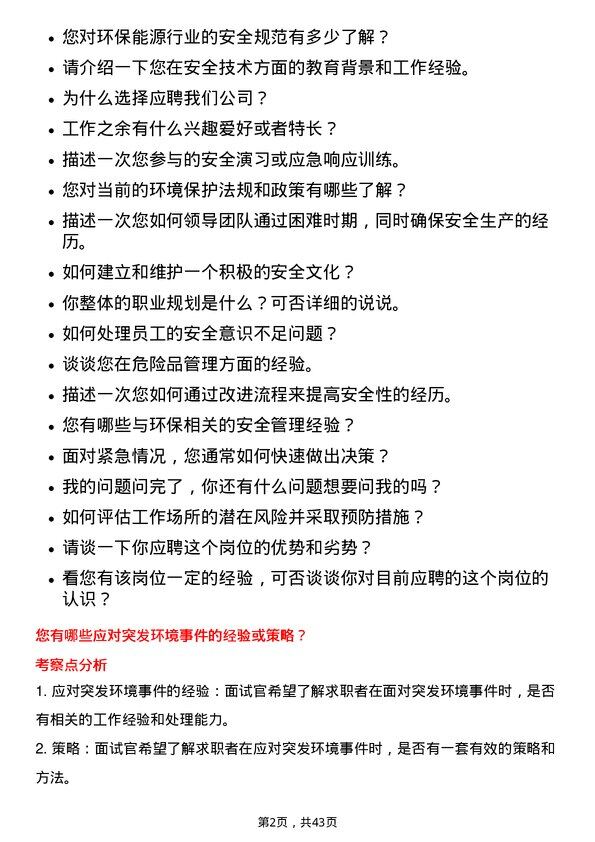 • 您对环保能源行业的安全规范有多少了解？
• 请介绍一下您在安全技术方面的教育背景和工作经验。
• 为什么选择应聘我们公司？
• 工作之余有什么兴趣爱好或者特长？
• 描述一次您参与的安全演习或应急响应训练。
• 您对当前的环境保护法规和政策有哪些了解？
• 描述一次您如何领导团队通过困难时期，同时确保安全生产的经历。
• 如何建立和维护一个积极的安全文化？
• 你整体的职业规划是什么？可否详细的说说。
• 如何处理员工的安全意识不足问题？
• 谈谈您在危险品管理方面的经验。
• 描述一次您如何通过改进流程来提高安全性的经历。
• 您有哪些与环保相关的安全管理经验？
• 面对紧急情况，您通常如何快速做出决策？
• 我的问题问完了，你还有什么问题想要问我的吗？
• 如何评估工作场所的潜在风险并采取预防措施？
• 请谈一下你应聘这个岗位的优势和劣势？
• 看您有该岗位一定的经验，可否谈谈你对目前应聘的这个岗位的认识？

您有哪些应对突发环境事件的经验或策略？

考察点分析

1. 应对突发环境事件的经验：面试官希望了解求职者在面对突发环境事件时，是否有相关的工作经验和处理能力。

2. 策略：面试官希望了解求职者在应对突发环境事件时，是否有一套有效的策略和方法。

第2页，共43页